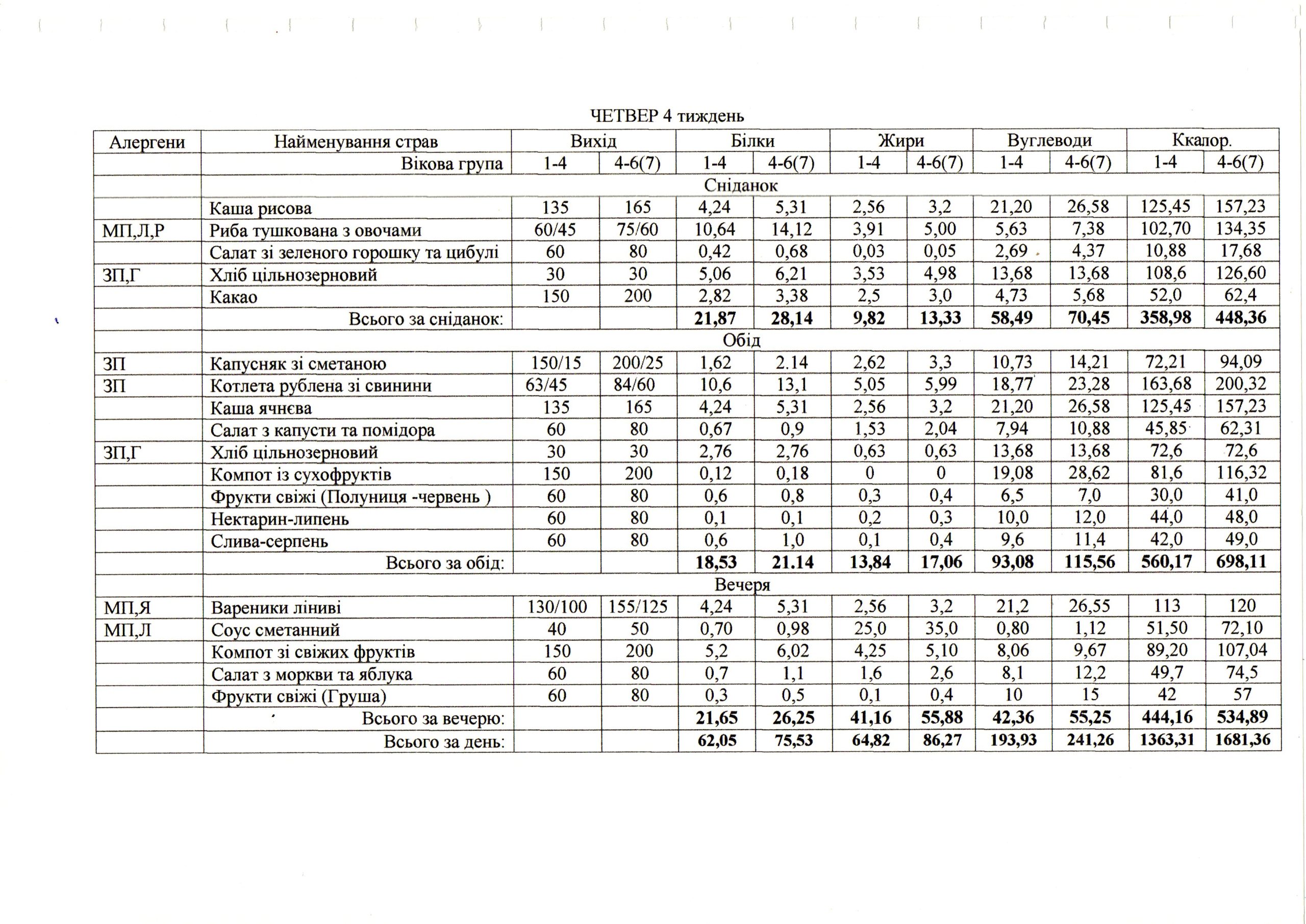 ЧЕТВЕР 4 тиждень

| Алергени | Найменування страв | Вихід | | Білки | | Жири | | Вуглеводи | | Ккалор. | |
|---|---|---|---|---|---|---|---|---|---|---|---|
| | Вікова група | 1-4 | 4-6(7) | 1-4 | 4-6(7) | 1-4 | 4-6(7) | 1-4 | 4-6(7) | 1-4 | 4-6(7) |
| | Сніданок | | | | | | | | | | |
| | Каша рисова | 135 | 165 | 4,24 | 5,31 | 2,56 | 3,2 | 21,20 | 26,58 | 125,45 | 157,23 |
| МП,Л,Р | Риба тушкована з овочами | 60/45 | 75/60 | 10,64 | 14,12 | 3,91 | 5,00 | 5,63 | 7,38 | 102,70 | 134,35 |
| | Салат зі зеленого горошку та цибулі | 60 | 80 | 0,42 | 0,68 | 0,03 | 0,05 | 2,69 | 4,37 | 10,88 | 17,68 |
| ЗП,Г | Хліб цільнозерновий | 30 | 30 | 5,06 | 6,21 | 3,53 | 4,98 | 13,68 | 13,68 | 108,6 | 126,60 |
| | Какао | 150 | 200 | 2,82 | 3,38 | 2,5 | 3,0 | 4,73 | 5,68 | 52,0 | 62,4 |
| | Всього за сніданок: | | | 21,87 | 28,14 | 9,82 | 13,33 | 58,49 | 70,45 | 358,98 | 448,36 |
| | Обід | | | | | | | | | | |
| ЗП | Капусняк зі сметаною | 150/15 | 200/25 | 1,62 | 2.14 | 2,62 | 3,3 | 10,73 | 14,21 | 72,21 | 94,09 |
| ЗП | Котлета рублена зі свинини | 63/45 | 84/60 | 10,6 | 13,1 | 5,05 | 5,99 | 18,77 | 23,28 | 163,68 | 200,32 |
| | Каша ячнєва | 135 | 165 | 4,24 | 5,31 | 2,56 | 3,2 | 21,20 | 26,58 | 125,45 | 157,23 |
| | Салат з капусти та помідора | 60 | 80 | 0,67 | 0,9 | 1,53 | 2,04 | 7,94 | 10,88 | 45,85 | 62,31 |
| ЗП,Г | Хліб цільнозерновий | 30 | 30 | 2,76 | 2,76 | 0,63 | 0,63 | 13,68 | 13,68 | 72,6 | 72,6 |
| | Компот із сухофруктів | 150 | 200 | 0,12 | 0,18 | 0 | 0 | 19,08 | 28,62 | 81,6 | 116,32 |
| | Фрукти свіжі (Полуниця -червень ) | 60 | 80 | 0,6 | 0,8 | 0,3 | 0,4 | 6,5 | 7,0 | 30,0 | 41,0 |
| | Нектарин-липень | 60 | 80 | 0,1 | 0,1 | 0,2 | 0,3 | 10,0 | 12,0 | 44,0 | 48,0 |
| | Слива-серпень | 60 | 80 | 0,6 | 1,0 | 0,1 | 0,4 | 9,6 | 11,4 | 42,0 | 49,0 |
| | Всього за обід: | | | 18,53 | 21.14 | 13,84 | 17,06 | 93,08 | 115,56 | 560,17 | 698,11 |
| | Вечеря | | | | | | | | | | |
| МП,Я | Вареники ліниві | 130/100 | 155/125 | 4,24 | 5,31 | 2,56 | 3,2 | 21,2 | 26,55 | 113 | 120 |
| МП,Л | Соус сметанний | 40 | 50 | 0,70 | 0,98 | 25,0 | 35,0 | 0,80 | 1,12 | 51,50 | 72,10 |
| | Компот зі свіжих фруктів | 150 | 200 | 5,2 | 6,02 | 4,25 | 5,10 | 8,06 | 9,67 | 89,20 | 107,04 |
| | Салат з моркви та яблука | 60 | 80 | 0,7 | 1,1 | 1,6 | 2,6 | 8,1 | 12,2 | 49,7 | 74,5 |
| | Фрукти свіжі (Груша) | 60 | 80 | 0,3 | 0,5 | 0,1 | 0,4 | 10 | 15 | 42 | 57 |
| | Всього за вечерю: | | | 21,65 | 26,25 | 41,16 | 55,88 | 42,36 | 55,25 | 444,16 | 534,89 |
| | Всього за день: | | | 62,05 | 75,53 | 64,82 | 86,27 | 193,93 | 241,26 | 1363,31 | 1681,36 |